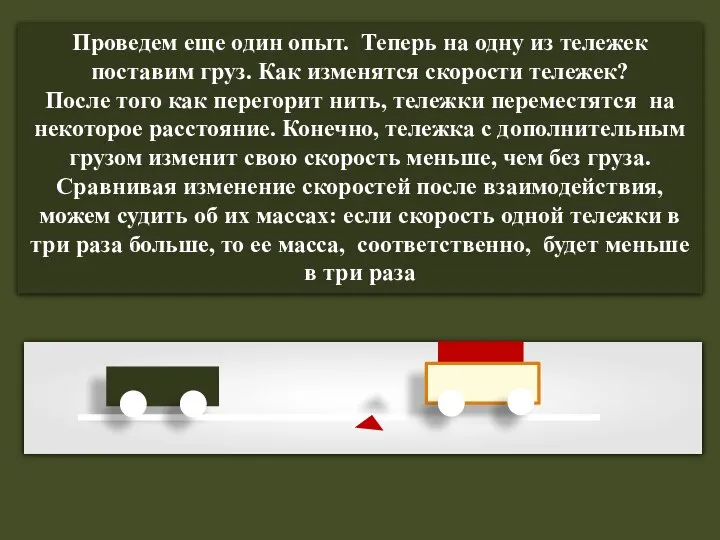 Проведем еще один опыт. Теперь на одну из тележек поставим груз. Как изменятся скорости тележек?
После того как перегорит нить, тележки переместятся на некоторое расстояние. Конечно, тележка с дополнительным грузом изменит свою скорость меньше, чем без груза. Сравнивая изменение скоростей после взаимодействия, можем судить об их массах: если скорость одной тележки в три раза больше, то ее масса, соответственно, будет меньше в три раза